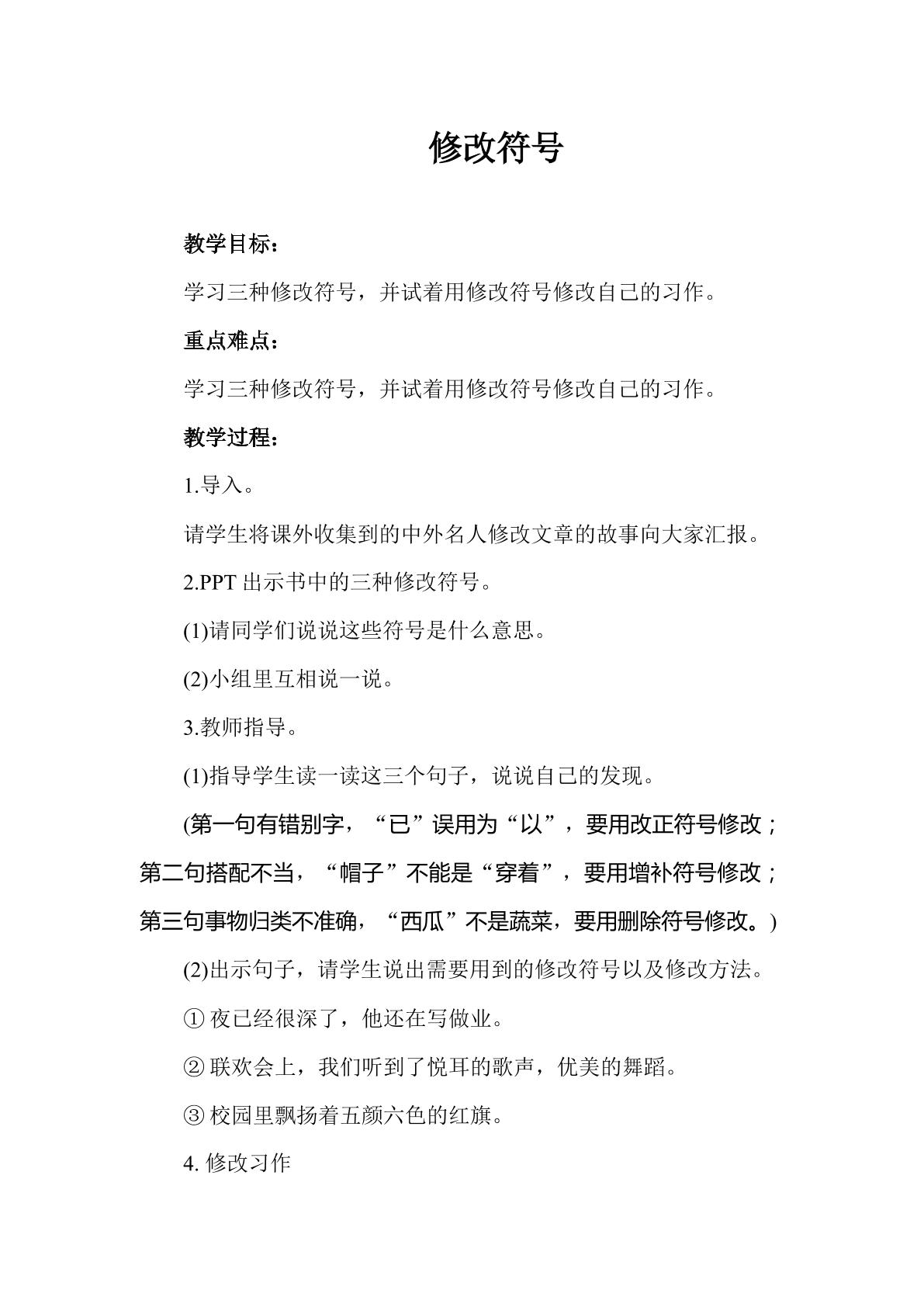 修改符号

教学目标：

学习三种修改符号，并试着用修改符号修改自己的习作。

重点难点：

学习三种修改符号，并试着用修改符号修改自己的习作。

教学过程：

1.导入。

请学生将课外收集到的中外名人修改文章的故事向大家汇报。

2.PPT出示书中的三种修改符号。

(1)请同学们说说这些符号是什么意思。

(2)小组里互相说一说。

3.教师指导。

(1)指导学生读一读这三个句子，说说自己的发现。

(第一句有错别字，“已”误用为“以”，要用改正符号修改；第二句搭配不当，“帽子”不能是“穿着”，要用增补符号修改；第三句事物归类不准确，“西瓜”不是蔬菜，要用删除符号修改。)

(2)出示句子，请学生说出需要用到的修改符号以及修改方法。

①夜已经很深了，他还在写做业。

②联欢会上，我们听到了悦耳的歌声，优美的舞蹈。

③校园里飘扬着五颜六色的红旗。

4.修改习作